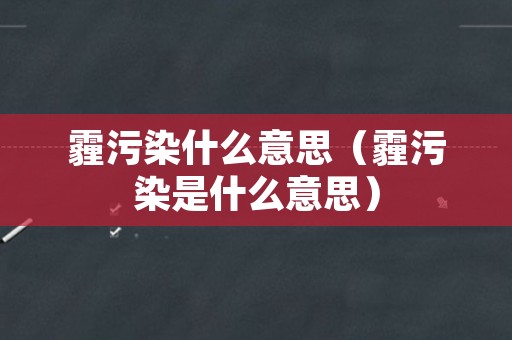 霾污染什么意思（霾污染是什么意思）